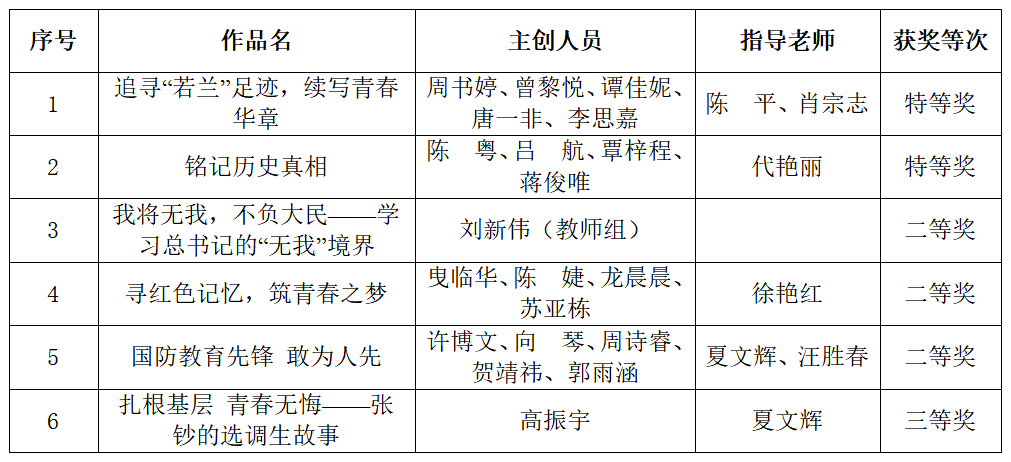 | 序号 | 作品名 | 主创人员 | 指导老师 | 获奖等次 |
|---|---|---|---|---|
| 1 | 追寻“若兰”足迹，续写青春华章 | 周书婷、曾黎悦、谭佳妮、唐一非、李思嘉 | 陈　平、肖宗志 | 特等奖 |
| 2 | 铭记历史真相 | 陈　粤、吕　航、覃梓程、蒋俊唯 | 代艳丽 | 特等奖 |
| 3 | 我将无我，不负大民——学习总书记的“无我”境界 | 刘新伟（教师组） |  | 二等奖 |
| 4 | 寻红色记忆，筑青春之梦 | 曳临华、陈　婕、龙晨晨、苏亚栋 | 徐艳红 | 二等奖 |
| 5 | 国防教育先锋 敢为人先 | 许博文、向　琴、周诗睿、贺靖祎、郭雨涵 | 夏文辉、汪胜春 | 二等奖 |
| 6 | 扎根基层 青春无悔——张钞的选调生故事 | 高振宇 | 夏文辉 | 三等奖 |